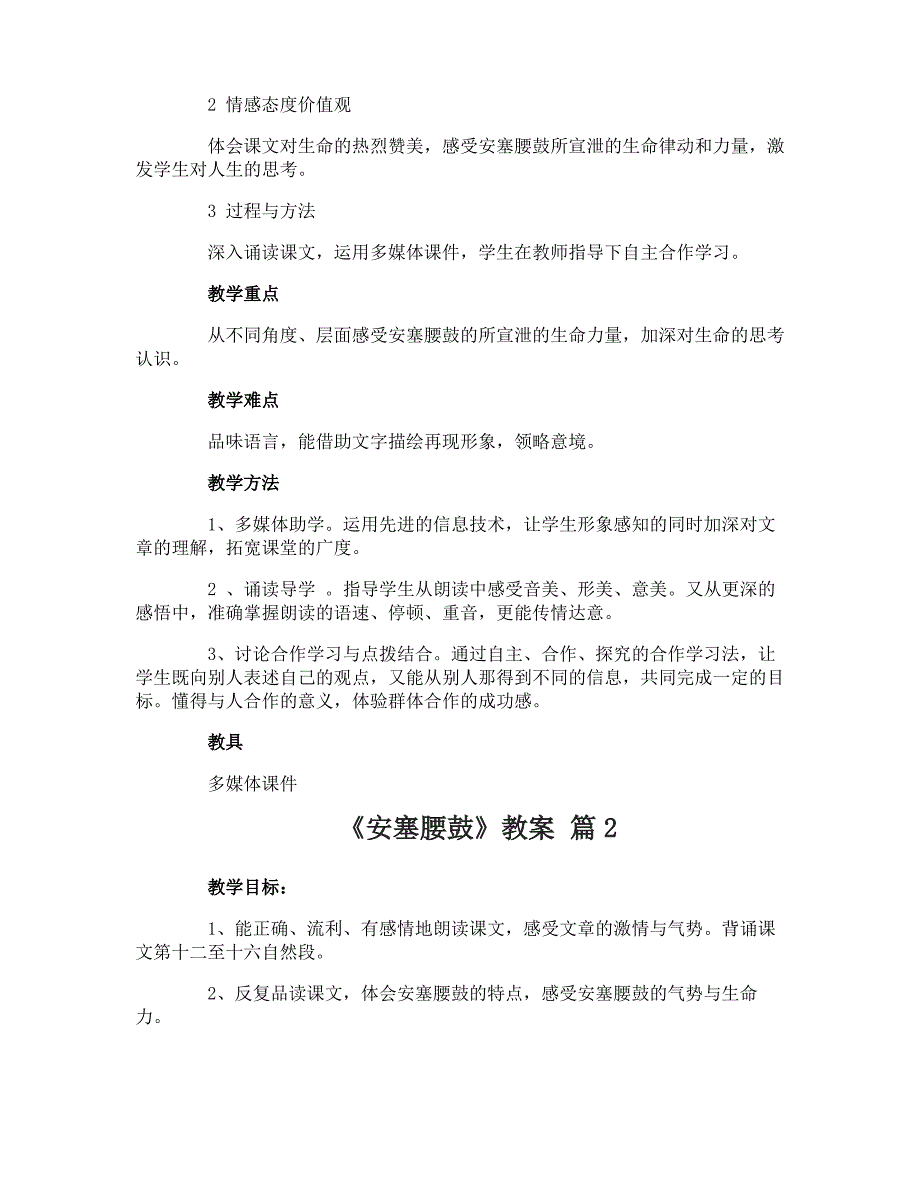 2 情感态度价值观

体会课文对生命的热烈赞美，感受安塞腰鼓所宣泄的生命律动和力量，激发学生对人生的思考。

3 过程与方法

深入诵读课文，运用多媒体课件，学生在教师指导下自主合作学习。

教学重点

从不同角度、层面感受安塞腰鼓的所宣泄的生命力量，加深对生命的思考认识。

教学难点

品味语言，能借助文字描绘再现形象，领略意境。

教学方法

1、多媒体助学。运用先进的信息技术，让学生形象感知的同时加深对文章的理解，拓宽课堂的广度。

2 、诵读导学 。指导学生从朗读中感受音美、形美、意美。又从更深的感悟中，准确掌握朗读的语速、停顿、重音，更能传情达意。

3、讨论合作学习与点拨结合。通过自主、合作、探究的合作学习法，让学生既向别人表述自己的观点，又能从别人那得到不同的信息，共同完成一定的目标。懂得与人合作的意义，体验群体合作的成功感。

教具

多媒体课件

《安塞腰鼓》教案 篇2

教学目标：

1、能正确、流利、有感情地朗读课文，感受文章的激情与气势。背诵课文第十二至十六自然段。

2、反复品读课文，体会安塞腰鼓的特点，感受安塞腰鼓的气势与生命力。